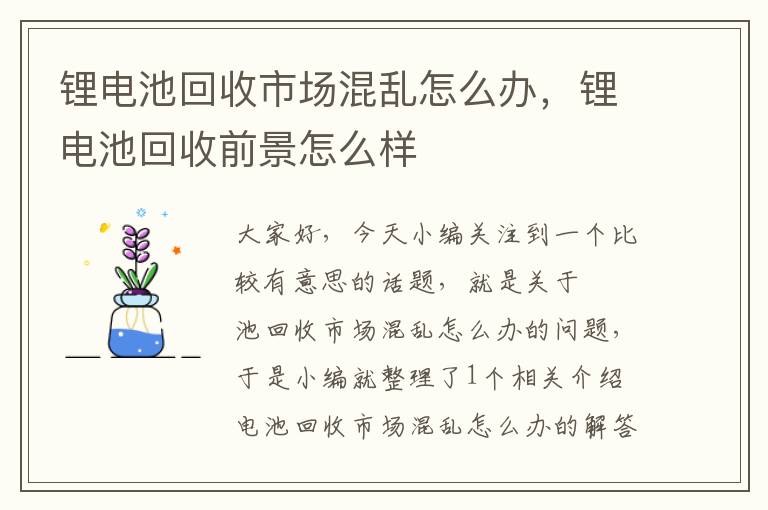 锂电池回收市场混乱怎么办，锂电池回收前景怎么样

大家好，今天小编关注到一个比较有意思的话题，就是关于池回收市场混乱怎么办的问题，于是小编就整理了1个相关介绍电池回收市场混乱怎么办的解答